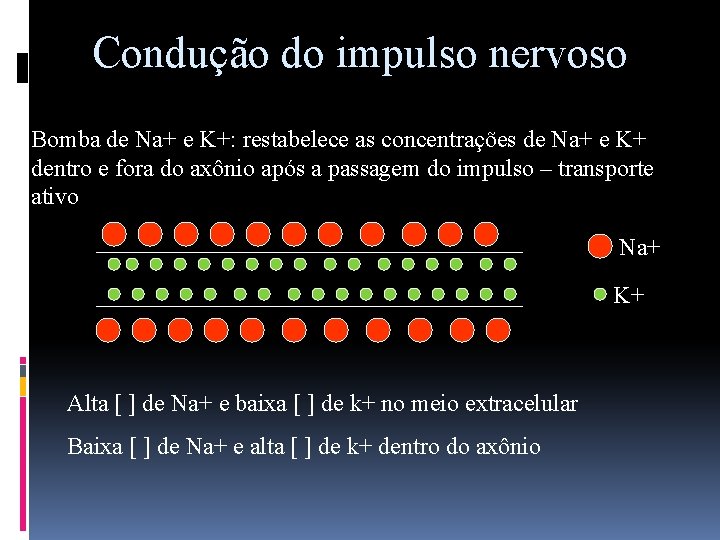 Condução do impulso nervoso

Bomba de Na+ e K+: restabelece as concentrações de Na+ e K+ dentro e fora do axônio após a passagem do impulso – transporte ativo

Na+

K+

Alta [ ] de Na+ e baixa [ ] de k+ no meio extracelular

Baixa [ ] de Na+ e alta [ ] de k+ dentro do axônio